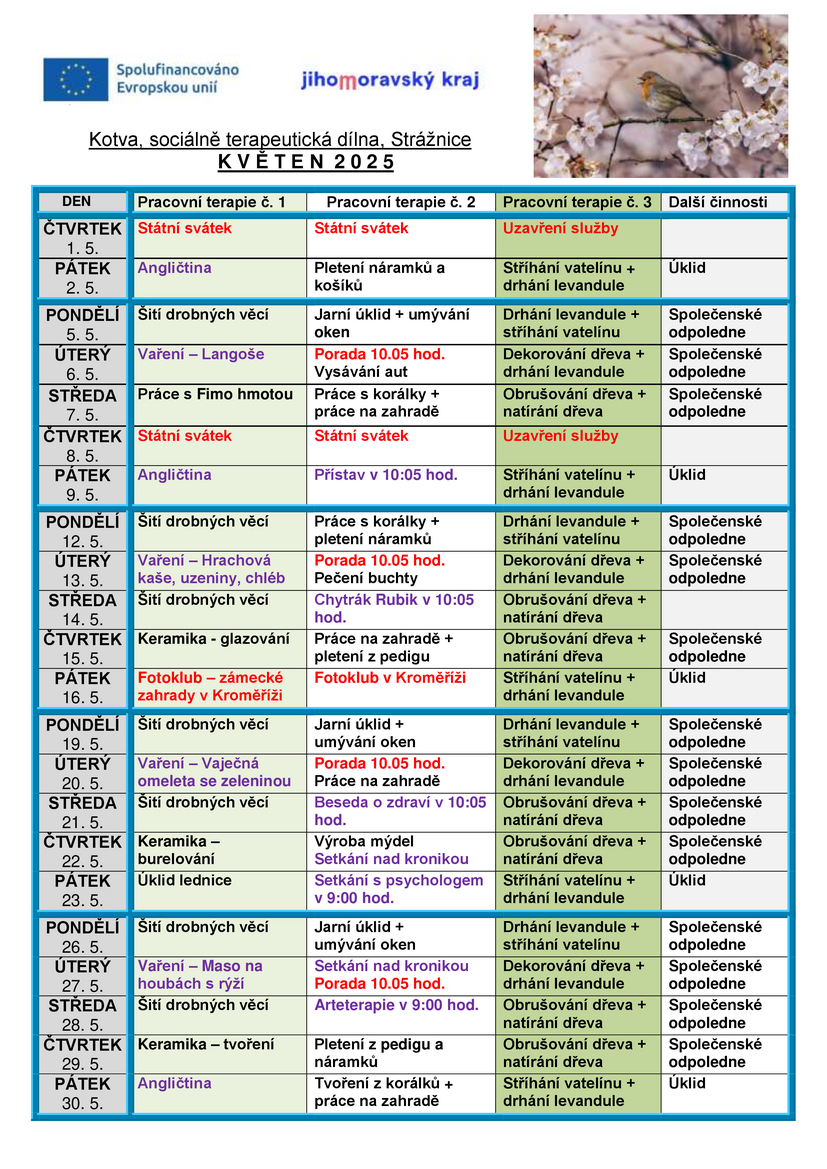 Spolufinancováno Evropskou unií

jihomoravský kraj

Kotva, sociálně terapeutická dílna, Strážnice
K V Ě T E N 2 0 2 5

| DEN | Pracovní terapie č. 1 | Pracovní terapie č. 2 | Pracovní terapie č. 3 | Další činnosti |
|---|---|---|---|---|
| ČTVRTEK 1. 5. | Státní svátek | Státní svátek | Uzavření služby | |
| PÁTEK 2. 5. | Angličtina | Pletení náramků a košíků | Stříhání vatelínu + drhání levandule | Úklid |
| PONDĚLÍ 5. 5. | Šití drobných věcí | Jarní úklid + umývání oken | Drhání levandule + stříhání vatelínu | Společenské odpoledne |
| ÚTERÝ 6. 5. | Vaření – Langoše | Porada 10.05 hod. Vysávání aut | Dekorování dřeva + drhání levandule | Společenské odpoledne |
| STŘEDA 7. 5. | Práce s Fimo hmotou | Práce s korálky + práce na zahradě | Obrušování dřeva + natírání dřeva | Společenské odpoledne |
| ČTVRTEK 8. 5. | Státní svátek | Státní svátek | Uzavření služby | |
| PÁTEK 9. 5. | Angličtina | Přístav v 10:05 hod. | Stříhání vatelínu + drhání levandule | Úklid |
| PONDĚLÍ 12. 5. | Šití drobných věcí | Práce s korálky + pletení náramků | Drhání levandule + stříhání vatelínu | Společenské odpoledne |
| ÚTERÝ 13. 5. | Vaření – Hrachová kaše, uzeniny, chléb | Porada 10.05 hod. Pečení buchty | Dekorování dřeva + drhání levandule | Společenské odpoledne |
| STŘEDA 14. 5. | Šití drobných věcí | Chytrák Rubik v 10:05 hod. | Obrušování dřeva + natírání dřeva | |
| ČTVRTEK 15. 5. | Keramika - glazování | Práce na zahradě + pletení z pedigu | Obrušování dřeva + natírání dřeva | Společenské odpoledne |
| PÁTEK 16. 5. | Fotoklub – zámecké zahrady v Kroměříži | Fotoklub v Kroměříži | Stříhání vatelínu + drhání levandule | Úklid |
| PONDĚLÍ 19. 5. | Šití drobných věcí | Jarní úklid + umývání oken | Drhání levandule + stříhání vatelínu | Společenské odpoledne |
| ÚTERÝ 20. 5. | Vaření – Vaječná omeleta se zeleninou | Porada 10.05 hod. Práce na zahradě | Dekorování dřeva + drhání levandule | Společenské odpoledne |
| STŘEDA 21. 5. | Šití drobných věcí | Beseda o zdraví v 10:05 hod. | Obrušování dřeva + natírání dřeva | Společenské odpoledne |
| ČTVRTEK 22. 5. | Keramika – burelování | Výroba mýdel Setkání nad kronikou | Obrušování dřeva + natírání dřeva | Společenské odpoledne |
| PÁTEK 23. 5. | Úklid lednice | Setkání s psychologem v 9:00 hod. | Stříhání vatelínu + drhání levandule | Úklid |
| PONDĚLÍ 26. 5. | Šití drobných věcí | Jarní úklid + umývání oken | Drhání levandule + stříhání vatelínu | Společenské odpoledne |
| ÚTERÝ 27. 5. | Vaření – Maso na houbách s rýží | Setkání nad kronikou Porada 10.05 hod. | Dekorování dřeva + drhání levandule | Společenské odpoledne |
| STŘEDA 28. 5. | Šití drobných věcí | Arteterapie v 9:00 hod. | Obrušování dřeva + natírání dřeva | Společenské odpoledne |
| ČTVRTEK 29. 5. | Keramika – tvoření | Pletení z pedigu a náramků | Obrušování dřeva + natírání dřeva | Společenské odpoledne |
| PÁTEK 30. 5. | Angličtina | Tvoření z korálků + práce na zahradě | Stříhání vatelínu + drhání levandule | Úklid |